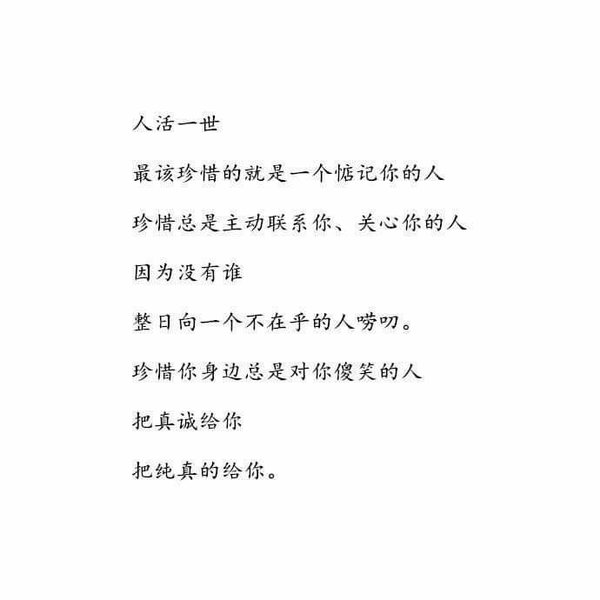 人活一世

最该珍惜的就是一个惦记你的人

珍惜总是主动联系你、关心你的人

因为没有谁

整日向一个不在乎的人唠叨。

珍惜你身边总是对你傻笑的人

把真诚给你

把纯真的给你。